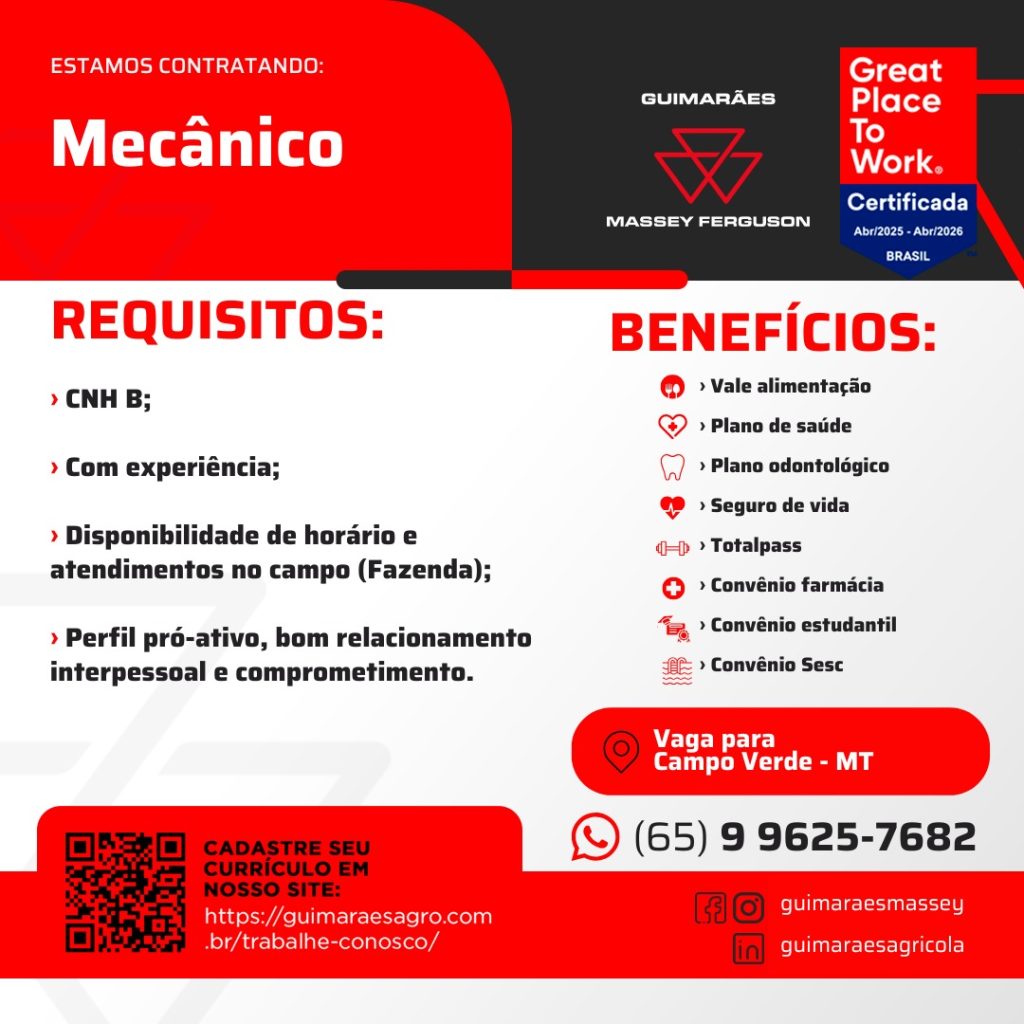 ESTAMOS CONTRATANDO:

Mecânico

GUIMARÃES

MASSEY FERGUSON

Great Place To Work®
Certificada
Abr/2025 - Abr/2026
BRASIL

REQUISITOS:

› CNH B;

› Com experiência;

› Disponibilidade de horário e atendimentos no campo (Fazenda);

› Perfil pró-ativo, bom relacionamento interpessoal e comprometimento.

BENEFÍCIOS:

› Vale alimentação
› Plano de saúde
› Plano odontológico
› Seguro de vida
› Totalpass
› Convênio farmácia
› Convênio estudantil
› Convênio Sesc

Vaga para Campo Verde - MT

(65) 9 9625-7682

CADASTRE SEU CURRÍCULO EM NOSSO SITE:
https://guimaraesagro.com.br/trabalhe-conosco/

guimaraesmassey
guimaraesagricola